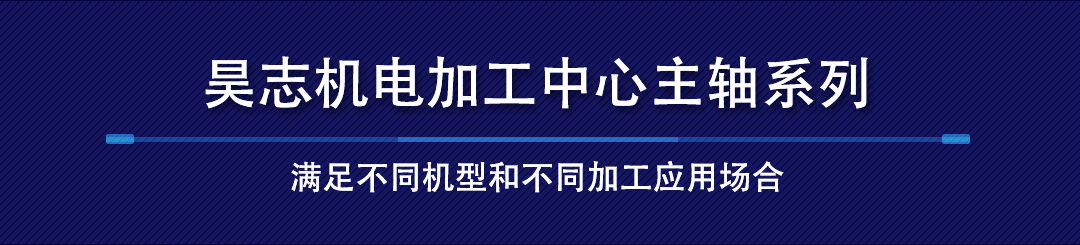 昊志机电加工中心主轴系列

满足不同机型和不同加工应用场合